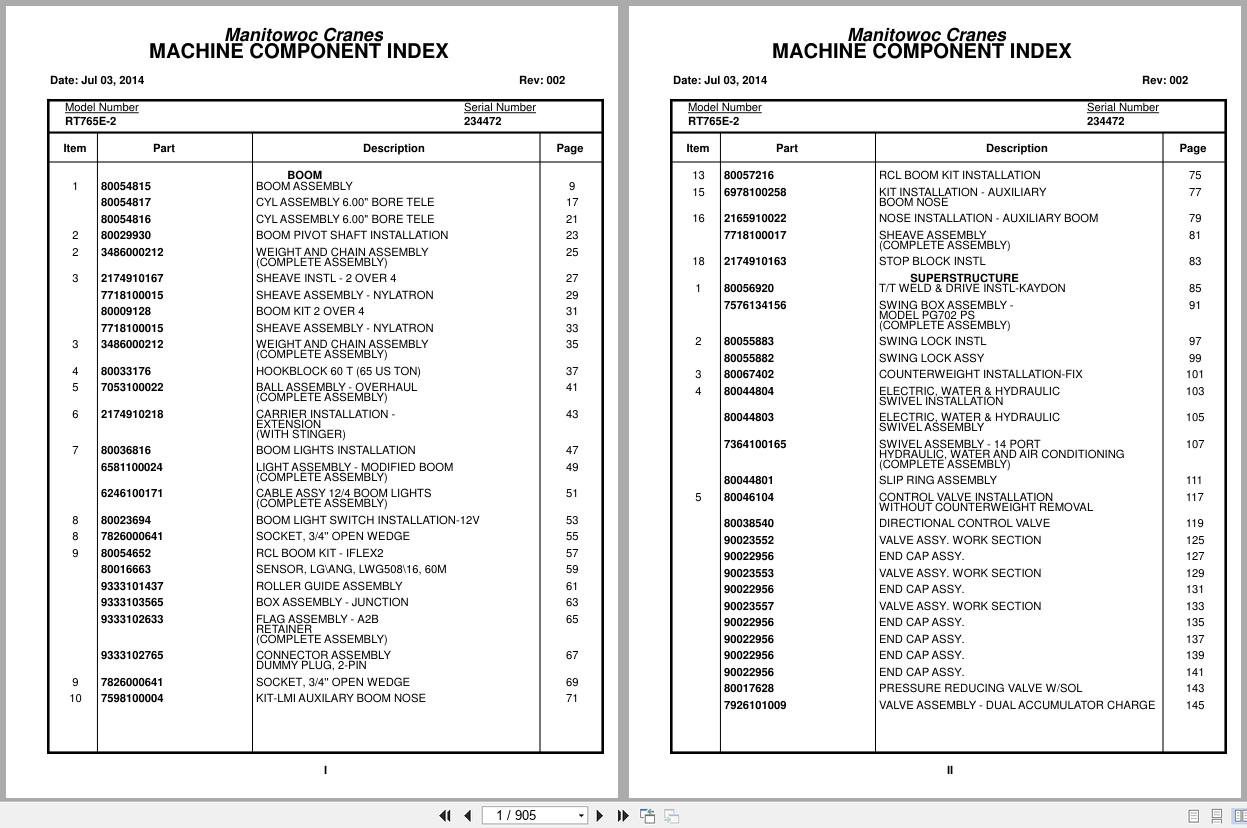 Manitowoc Cranes
MACHINE COMPONENT INDEX

Date: Jul 03, 2014

Rev: 002

Model Number
RT765E-2

Serial Number
234472

| Item | Part | Description | Page |
|---|---|---|---|
| | | BOOM | |
| 1 | 80054815 | BOOM ASSEMBLY | 9 |
| | 80054817 | CYL ASSEMBLY 6.00" BORE TELE | 17 |
| | 80054816 | CYL ASSEMBLY 6.00" BORE TELE | 21 |
| 2 | 80029930 | BOOM PIVOT SHAFT INSTALLATION | 23 |
| 2 | 3486000212 | WEIGHT AND CHAIN ASSEMBLY (COMPLETE ASSEMBLY) | 25 |
| 3 | 2174910167 | SHEAVE INSTL - 2 OVER 4 | 27 |
| | 7718100015 | SHEAVE ASSEMBLY - NYLATRON | 29 |
| | 80009128 | BOOM KIT 2 OVER 4 | 31 |
| | 7718100015 | SHEAVE ASSEMBLY - NYLATRON | 33 |
| 3 | 3486000212 | WEIGHT AND CHAIN ASSEMBLY (COMPLETE ASSEMBLY) | 35 |
| 4 | 80033176 | HOOKBLOCK 60 T (65 US TON) | 37 |
| 5 | 7053100022 | BALL ASSEMBLY - OVERHAUL (COMPLETE ASSEMBLY) | 41 |
| 6 | 2174910218 | CARRIER INSTALLATION - EXTENSION (WITH STINGER) | 43 |
| 7 | 80036816 | BOOM LIGHTS INSTALLATION | 47 |
| | 6581100024 | LIGHT ASSEMBLY - MODIFIED BOOM (COMPLETE ASSEMBLY) | 49 |
| | 6246100171 | CABLE ASSY 12/4 BOOM LIGHTS (COMPLETE ASSEMBLY) | 51 |
| 8 | 80023694 | BOOM LIGHT SWITCH INSTALLATION-12V | 53 |
| 8 | 7826000641 | SOCKET, 3/4" OPEN WEDGE | 55 |
| 9 | 80054652 | RCL BOOM KIT - IFLEX2 | 57 |
| | 80016663 | SENSOR, LG\ANG, LWG508\16, 60M | 59 |
| | 9333101437 | ROLLER GUIDE ASSEMBLY | 61 |
| | 9333103565 | BOX ASSEMBLY - JUNCTION | 63 |
| | 9333102633 | FLAG ASSEMBLY - A2B RETAINER (COMPLETE ASSEMBLY) | 65 |
| | 9333102765 | CONNECTOR ASSEMBLY DUMMY PLUG, 2-PIN | 67 |
| 9 | 7826000641 | SOCKET, 3/4" OPEN WEDGE | 69 |
| 10 | 7598100004 | KIT-LMI AUXILARY BOOM NOSE | 71 |

I

Manitowoc Cranes
MACHINE COMPONENT INDEX

Date: Jul 03, 2014

Rev: 002

Model Number
RT765E-2

Serial Number
234472

| Item | Part | Description | Page |
|---|---|---|---|
| 13 | 80057216 | RCL BOOM KIT INSTALLATION | 75 |
| 15 | 6978100258 | KIT INSTALLATION - AUXILIARY BOOM NOSE | 77 |
| 16 | 2165910022 | NOSE INSTALLATION - AUXILIARY BOOM | 79 |
| | 7718100017 | SHEAVE ASSEMBLY (COMPLETE ASSEMBLY) | 81 |
| 18 | 2174910163 | STOP BLOCK INSTL | 83 |
| | | SUPERSTRUCTURE | |
| 1 | 80056920 | T/T WELD & DRIVE INSTL-KAYDON | 85 |
| | 7576134156 | SWING BOX ASSEMBLY - MODEL PG702 PS (COMPLETE ASSEMBLY) | 91 |
| 2 | 80055883 | SWING LOCK INSTL | 97 |
| | 80055882 | SWING LOCK ASSY | 99 |
| 3 | 80067402 | COUNTERWEIGHT INSTALLATION-FIX | 101 |
| 4 | 80044804 | ELECTRIC, WATER & HYDRAULIC SWIVEL INSTALLATION | 103 |
| | 80044803 | ELECTRIC, WATER & HYDRAULIC SWIVEL ASSEMBLY | 105 |
| | 7364100165 | SWIVEL ASSEMBLY - 14 PORT HYDRAULIC, WATER AND AIR CONDITIONING (COMPLETE ASSEMBLY) | 107 |
| | 80044801 | SLIP RING ASSEMBLY | 111 |
| 5 | 80046104 | CONTROL VALVE INSTALLATION WITHOUT COUNTERWEIGHT REMOVAL | 117 |
| | 80038540 | DIRECTIONAL CONTROL VALVE | 119 |
| | 90023552 | VALVE ASSY. WORK SECTION | 125 |
| | 90022956 | END CAP ASSY. | 127 |
| | 90023553 | VALVE ASSY. WORK SECTION | 129 |
| | 90022956 | END CAP ASSY. | 131 |
| | 90023557 | VALVE ASSY. WORK SECTION | 133 |
| | 90022956 | END CAP ASSY. | 135 |
| | 90022956 | END CAP ASSY. | 137 |
| | 90022956 | END CAP ASSY. | 139 |
| | 90022956 | END CAP ASSY. | 141 |
| | 80017628 | PRESSURE REDUCING VALVE W/SOL | 143 |
| | 7926101009 | VALVE ASSEMBLY - DUAL ACCUMULATOR CHARGE | 145 |

II

1 / 905